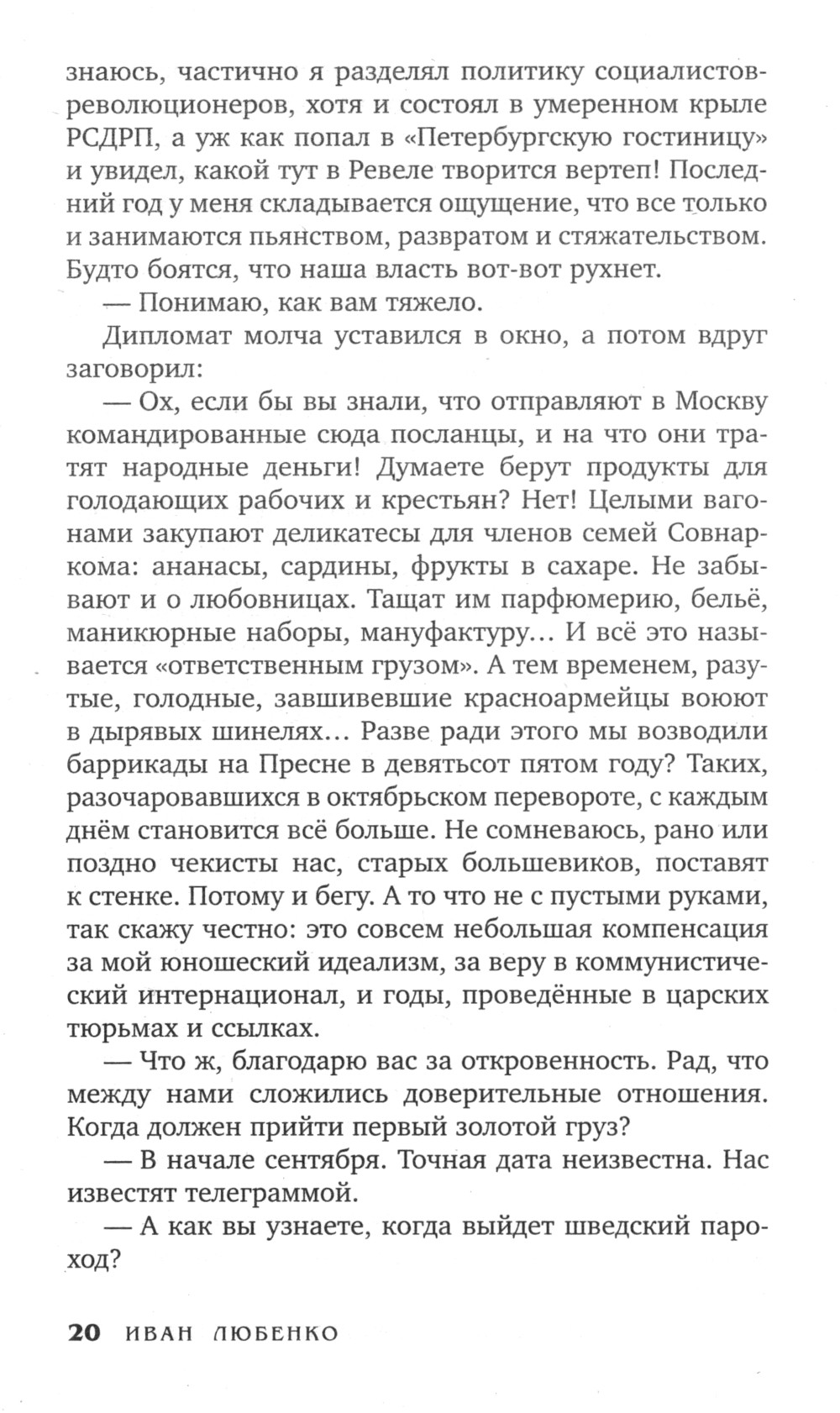 знаюсь, частично я разделял политику социалистов-революционеров, хотя и состоял в умеренном крыле РСДРП, а уж как попал в «Петербургскую гостиницу» и увидел, какой тут в Ревеле творится вертеп! Последний год у меня складывается ощущение, что все только и занимаются пьянством, развратом и стяжательством. Будто боятся, что наша власть вот-вот рухнет.

— Понимаю, как вам тяжело.

Дипломат молча уставился в окно, а потом вдруг заговорил:

— Ох, если бы вы знали, что отправляют в Москву командированные сюда посланцы, и на что они тратят народные деньги! Думаете берут продукты для голодающих рабочих и крестьян? Нет! Целыми вагонами закупают деликатесы для членов семей Совнаркома: ананасы, сардины, фрукты в сахаре. Не забывают и о любовницах. Тащат им парфюмерию, бельё, маникюрные наборы, мануфактуру… И всё это называется «ответственным грузом». А тем временем, разутые, голодные, завшивевшие красноармейцы воюют в дырявых шинелях… Разве ради этого мы возводили баррикады на Пресне в девятьсот пятом году? Таких, разочаровавшихся в октябрьском перевороте, с каждым днём становится всё больше. Не сомневаюсь, рано или поздно чекисты нас, старых большевиков, поставят к стенке. Потому и бегу. А то что не с пустыми руками, так скажу честно: это совсем небольшая компенсация за мой юношеский идеализм, за веру в коммунистический интернационал, и годы, проведённые в царских тюрьмах и ссылках.

— Что ж, благодарю вас за откровенность. Рад, что между нами сложились доверительные отношения. Когда должен прийти первый золотой груз?

— В начале сентября. Точная дата неизвестна. Нас известят телеграммой.

— А как вы узнаете, когда выйдет шведский пароход?

20 ИВАН ЛЮБЕНКО